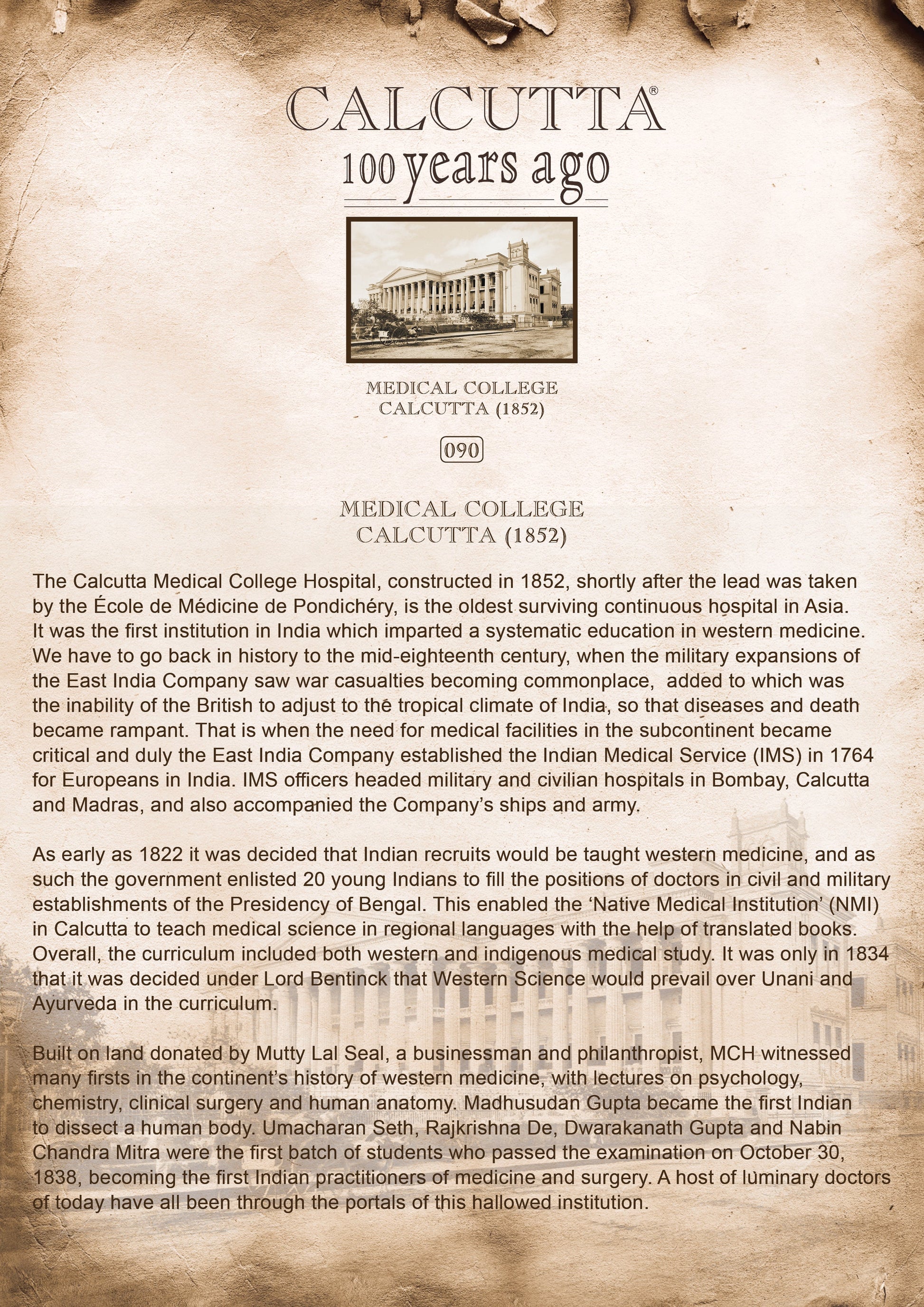 CALCUTTA®
100 years ago

MEDICAL COLLEGE
CALCUTTA (1852)

090

MEDICAL COLLEGE
CALCUTTA (1852)

The Calcutta Medical College Hospital, constructed in 1852, shortly after the lead was taken by the École de Médicine de Pondichéry, is the oldest surviving continuous hospital in Asia. It was the first institution in India which imparted a systematic education in western medicine. We have to go back in history to the mid-eighteenth century, when the military expansions of the East India Company saw war casualties becoming commonplace, added to which was the inability of the British to adjust to the tropical climate of India, so that diseases and death became rampant. That is when the need for medical facilities in the subcontinent became critical and duly the East India Company established the Indian Medical Service (IMS) in 1764 for Europeans in India. IMS officers headed military and civilian hospitals in Bombay, Calcutta and Madras, and also accompanied the Company's ships and army.

As early as 1822 it was decided that Indian recruits would be taught western medicine, and as such the government enlisted 20 young Indians to fill the positions of doctors in civil and military establishments of the Presidency of Bengal. This enabled the 'Native Medical Institution' (NMI) in Calcutta to teach medical science in regional languages with the help of translated books. Overall, the curriculum included both western and indigenous medical study. It was only in 1834 that it was decided under Lord Bentinck that Western Science would prevail over Unani and Ayurveda in the curriculum.

Built on land donated by Mutty Lal Seal, a businessman and philanthropist, MCH witnessed many firsts in the continent's history of western medicine, with lectures on psychology, chemistry, clinical surgery and human anatomy. Madhusudan Gupta became the first Indian to dissect a human body. Umacharan Seth, Rajkrishna De, Dwarakanath Gupta and Nabin Chandra Mitra were the first batch of students who passed the examination on October 30, 1838, becoming the first Indian practitioners of medicine and surgery. A host of luminary doctors of today have all been through the portals of this hallowed institution.